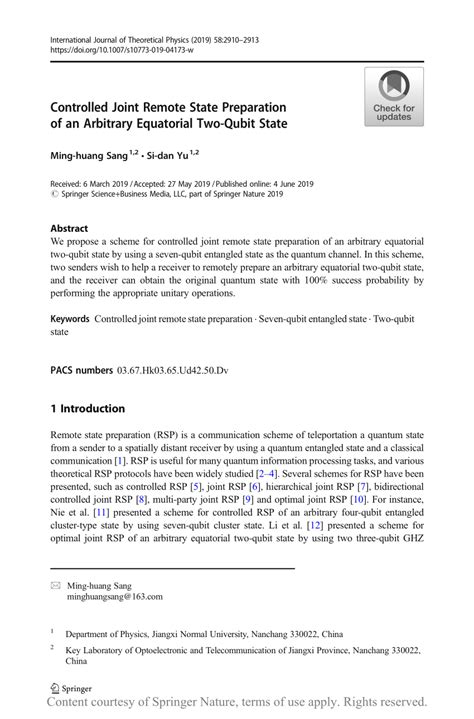 International Journal of Theoretical Physics (2019) 58:2910–2913
https://doi.org/10.1007/s10773-019-04173-w

Check for updates

Controlled Joint Remote State Preparation of an Arbitrary Equatorial Two-Qubit State

Ming-huang Sang$^{1,2}$ · Si-dan Yu$^{1,2}$

Received: 6 March 2019 / Accepted: 27 May 2019 / Published online: 4 June 2019
© Springer Science+Business Media, LLC, part of Springer Nature 2019

Abstract
We propose a scheme for controlled joint remote state preparation of an arbitrary equatorial two-qubit state by using a seven-qubit entangled state as the quantum channel. In this scheme, two senders wish to help a receiver to remotely prepare an arbitrary equatorial two-qubit state, and the receiver can obtain the original quantum state with 100% success probability by performing the appropriate unitary operations.

Keywords Controlled joint remote state preparation · Seven-qubit entangled state · Two-qubit state

PACS numbers 03.67.Hk03.65.Ud42.50.Dv

1 Introduction

Remote state preparation (RSP) is a communication scheme of teleportation a quantum state from a sender to a spatially distant receiver by using a quantum entangled state and a classical communication [1]. RSP is useful for many quantum information processing tasks, and various theoretical RSP protocols have been widely studied [2–4]. Several schemes for RSP have been presented, such as controlled RSP [5], joint RSP [6], hierarchical joint RSP [7], bidirectional controlled joint RSP [8], multi-party joint RSP [9] and optimal joint RSP [10]. For instance, Nie et al. [11] presented a scheme for controlled RSP of an arbitrary four-qubit entangled cluster-type state by using seven-qubit cluster state. Li et al. [12] presented a scheme for optimal joint RSP of an arbitrary equatorial two-qubit state by using two three-qubit GHZ

✉ Ming-huang Sang
minghuangsang@163.com

$^1$ Department of Physics, Jiangxi Normal University, Nanchang 330022, China

$^2$ Key Laboratory of Optoelectronic and Telecommunication of Jiangxi Province, Nanchang 330022, China

Springer
Content courtesy of Springer Nature, terms of use apply. Rights reserved.